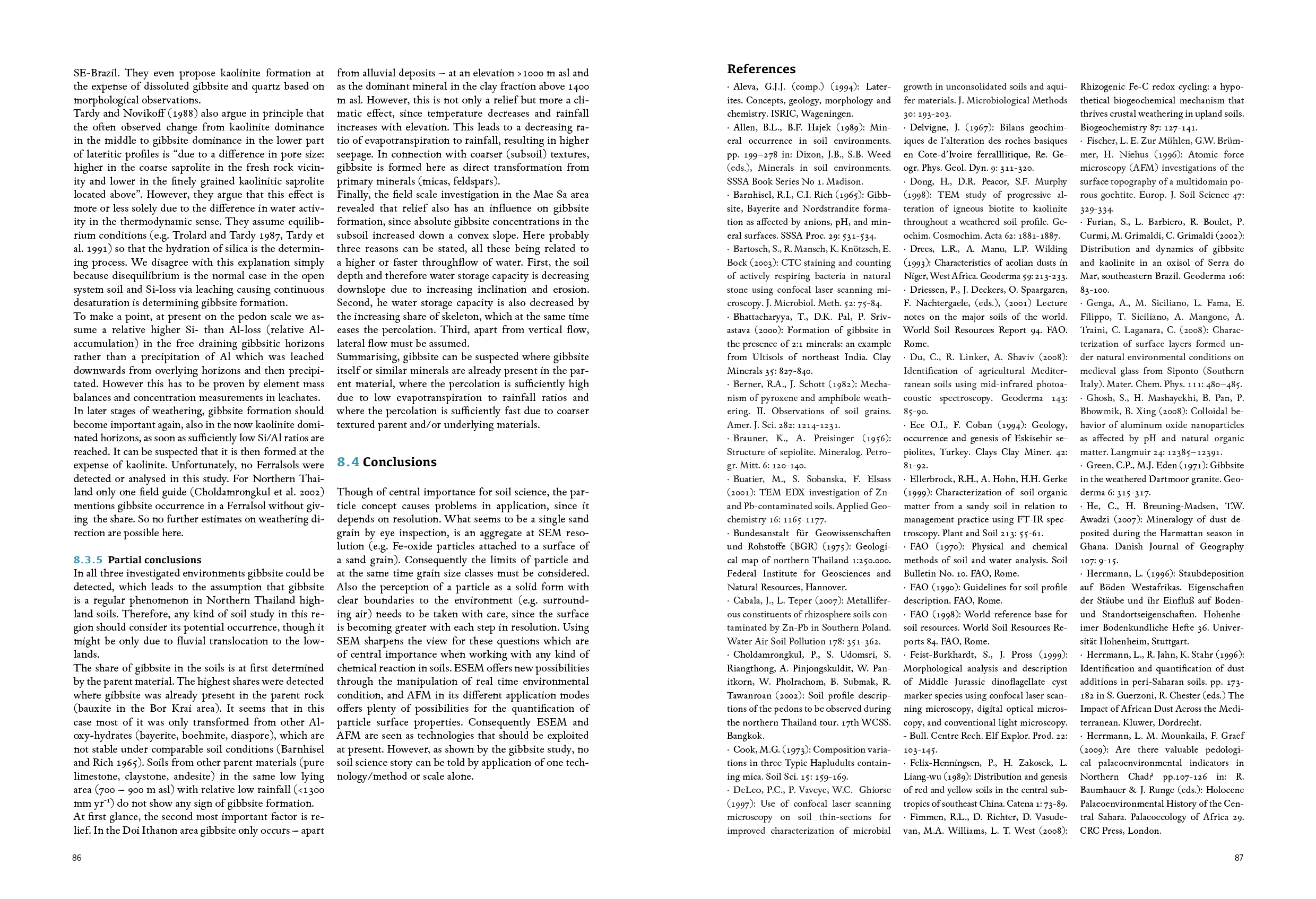 SE-Brazil. They even propose kaolinite formation at the expense of dissoluted gibbsite and quartz based on morphological observations.
Tardy and Novikoff (1988) also argue in principle that the often observed change from kaolinite dominance in the middle to gibbsite dominance in the lower part of lateritic profiles is "due to a difference in pore size: higher in the coarse saprolite in the fresh rock vicinity and lower in the finely grained kaolinitic saprolite located above". However, they argue that this effect is more or less solely due to the difference in water activity in the thermodynamic sense. They assume equilibrium conditions (e.g. Trolard and Tardy 1987, Tardy et al. 1991) so that the hydration of silica is the determining process. We disagree with this explanation simply because disequilibrium is the normal case in the open system soil and Si-loss via leaching causing continuous desaturation is determining gibbsite formation.
To make a point, at present on the pedon scale we assume a relative higher Si- than Al-loss (relative Al-accumulation) in the free draining gibbsitic horizons rather than a precipitation of Al which was leached downwards from overlying horizons and then precipitated. However this has to be proven by element mass balances and concentration measurements in leachates.
In later stages of weathering, gibbsite formation should become important again, also in the now kaolinite dominated horizons, as soon as sufficiently low Si/Al ratios are reached. It can be suspected that it is then formed at the expense of kaolinite. Unfortunately, no Ferralsols were detected or analysed in this study. For Northern Thailand only one field guide (Choldamrongkul et al. 2002) mentions gibbsite occurrence in a Ferralsol without giving the share. So no further estimates on weathering direction are possible here.

8.3.5 Partial conclusions
In all three investigated environments gibbsite could be detected, which leads to the assumption that gibbsite is a regular phenomenon in Northern Thailand highland soils. Therefore, any kind of soil study in this region should consider its potential occurrence, though it might be only due to fluvial translocation to the lowlands.
The share of gibbsite in the soils is at first determined by the parent material. The highest shares were detected where gibbsite was already present in the parent rock (bauxite in the Bor Krai area). It seems that in this case most of it was only transformed from other Al-oxy-hydrates (bayerite, boehmite, diaspore), which are not stable under comparable soil conditions (Barnhisel and Rich 1965). Soils from other parent materials (pure limestone, claystone, andesite) in the same low lying area (700 – 900 m asl) with relative low rainfall (<1300 mm yr$^{-1}$) do not show any sign of gibbsite formation.
At first glance, the second most important factor is relief. In the Doi Ithanon area gibbsite only occurs – apart from alluvial deposits – at an elevation >1000 m asl and as the dominant mineral in the clay fraction above 1400 m asl. However, this is not only a relief but more a climatic effect, since temperature decreases and rainfall increases with elevation. This leads to a decreasing ratio of evapotranspiration to rainfall, resulting in higher seepage. In connection with coarser (subsoil) textures, gibbsite is formed here as direct transformation from primary minerals (micas, feldspars).
Finally, the field scale investigation in the Mae Sa area revealed that relief also has an influence on gibbsite formation, since absolute gibbsite concentrations in the subsoil increased down a convex slope. Here probably three reasons can be stated, all these being related to a higher or faster throughflow of water. First, the soil depth and therefore water storage capacity is decreasing downslope due to increasing inclination and erosion. Second, he water storage capacity is also decreased by the increasing share of skeleton, which at the same time eases the percolation. Third, apart from vertical flow, lateral flow must be assumed.
Summarising, gibbsite can be suspected where gibbsite itself or similar minerals are already present in the parent material, where the percolation is sufficiently high due to low evapotranspiration to rainfall ratios and where the percolation is sufficiently fast due to coarser textured parent and/or underlying materials.

8.4 Conclusions

Though of central importance for soil science, the particle concept causes problems in application, since it depends on resolution. What seems to be a single sand grain by eye inspection, is an aggregate at SEM resolution (e.g. Fe-oxide particles attached to a surface of a sand grain). Consequently the limits of particle and at the same time grain size classes must be considered. Also the perception of a particle as a solid form with clear boundaries to the environment (e.g. surrounding air) needs to be taken with care, since the surface is becoming greater with each step in resolution. Using SEM sharpens the view for these questions which are of central importance when working with any kind of chemical reaction in soils. ESEM offers new possibilities through the manipulation of real time environmental condition, and AFM in its different application modes offers plenty of possibilities for the quantification of particle surface properties. Consequently ESEM and AFM are seen as technologies that should be exploited at present. However, as shown by the gibbsite study, no soil science story can be told by application of one technology/method or scale alone.

86

References
· Aleva, G.J.J. (comp.) (1994): Laterites. Concepts, geology, morphology and chemistry. ISRIC, Wageningen.
· Allen, B.L., B.F. Hajek (1989): Mineral occurrence in soil environments. pp. 199–278 in: Dixon, J.B., S.B. Weed (eds.), Minerals in soil environments. SSSA Book Series No 1. Madison.
· Barnhisel, R.I., C.I. Rich (1965): Gibbsite, Bayerite and Nordstrandite formation as affected by anions, pH, and mineral surfaces. SSSA Proc. 29: 531-534.
· Bartosch, S., R. Mansch, K. Knötzsch, E. Bock (2003): CTC staining and counting of actively respiring bacteria in natural stone using confocal laser scanning microscopy. J. Microbiol. Meth. 52: 75-84.
· Bhattacharyya, T., D.K. Pal, P. Srivastava (2000): Formation of gibbsite in the presence of 2:1 minerals: an example from Ultisols of northeast India. Clay Minerals 35: 827-840.
· Berner, R.A., J. Schott (1982): Mechanism of pyroxene and amphibole weathering. II. Observations of soil grains. Amer. J. Sci. 282: 1214-1231.
· Brauner, K., A. Preisinger (1956): Structure of sepiolite. Mineralog. Petrogr. Mitt. 6: 120-140.
· Buatier, M., S. Sobanska, F. Elsass (2001): TEM-EDX investigation of Zn- and Pb-contaminated soils. Applied Geochemistry 16: 1165-1177.
· Bundesanstalt für Geowissenschaften und Rohstoffe (BGR) (1975): Geological map of northern Thailand 1:250.000. Federal Institute for Geosciences and Natural Resources, Hannover.
· Cabala, J., L. Teper (2007): Metalliferous constituents of rhizosphere soils contaminated by Zn-Pb in Southern Poland. Water Air Soil Pollution 178: 351-362.
· Choldamrongkul, P., S. Udomsri, S. Riangthong, A. Pinjongskuldit, W. Panitkorn, W. Pholrachom, B. Submak, R. Tawanroan (2002): Soil profile descriptions of the pedons to be observed during the northern Thailand tour. 17th WCSS. Bangkok.
· Cook, M.G. (1973): Composition variations in three Typic Hapludults containing mica. Soil Sci. 15: 159-169.
· DeLeo, P.C., P. Vaveye, W.C. Ghiorse (1997): Use of confocal laser scanning microscopy on soil thin-sections for improved characterization of microbial growth in unconsolidated soils and aquifer materials. J. Microbiological Methods 30: 193-203.
· Delvigne, J. (1967): Bilans geochimiques de l'alteration des roches basiques en Cote-d'Ivoire ferralllitique, Re. Geogr. Phys. Geol. Dyn. 9: 311-320.
· Dong, H., D.R. Peacor, S.F. Murphy (1998): TEM study of progressive alteration of igneous biotite to kaolinite throughout a weathered soil profile. Geochim. Cosmochim. Acta 62: 1881-1887.
· Drees, L.R., A. Manu, L.P. Wilding (1993): Characteristics of aeolian dusts in Niger, West Africa. Geoderma 59: 213-233.
· Driessen, P., J. Deckers, O. Spaargaren, F. Nachtergaele, (eds.), (2001) Lecture notes on the major soils of the world. World Soil Resources Report 94. FAO. Rome.
· Du, C., R. Linker, A. Shaviv (2008): Identification of agricultural Mediterranean soils using mid-infrared photoacoustic spectroscopy. Geoderma 143: 85-90.
· Ece O.I., F. Coban (1994): Geology, occurrence and genesis of Eskisehir sepiolites, Turkey. Clays Clay Miner. 42: 81-92.
· Ellerbrock, R.H., A. Hohn, H.H. Gerke (1999): Characterization of soil organic matter from a sandy soil in relation to management practice using FT-IR spectroscopy. Plant and Soil 213: 55-61.
· FAO (1970): Physical and chemical methods of soil and water analysis. Soil Bulletin No. 10. FAO, Rome.
· FAO (1990): Guidelines for soil profile description. FAO, Rome.
· FAO (1998): World reference base for soil resources. World Soil Resources Reports 84. FAO, Rome.
· Feist-Burkhardt, S., J. Pross (1999): Morphological analysis and description of Middle Jurassic dinoflagellate cyst marker species using confocal laser scanning microscopy, digital optical microscopy, and conventional light microscopy. - Bull. Centre Rech. Elf Explor. Prod. 22: 103-145.
· Felix-Henningsen, P., H. Zakosek, L. Liang-wu (1989): Distribution and genesis of red and yellow soils in the central subtropics of southeast China. Catena 1: 73-89.
· Fimmen, R.L., D. Richter, D. Vasudevan, M.A. Williams, L. T. West (2008): Rhizogenic Fe-C redox cycling: a hypothetical biogeochemical mechanism that thrives crustal weathering in upland soils. Biogeochemistry 87: 127-141.
· Fischer, L. E. Zur Mühlen, G.W. Brümmer, H. Niehus (1996): Atomic force microscopy (AFM) investigations of the surface topography of a multidomain porous goehtite. Europ. J. Soil Science 47: 329-334.
· Furian, S., L. Barbiero, R. Boulet, P. Curmi, M. Grimaldi, C. Grimaldi (2002): Distribution and dynamics of gibbsite and kaolinite in an oxisol of Serra do Mar, southeastern Brazil. Geoderma 106: 83-100.
· Genga, A., M. Siciliano, L. Fama, E. Filippo, T. Siciliano, A. Mangone, A. Traini, C. Laganara, C. (2008): Characterization of surface layers formed under natural environmental conditions on medieval glass from Siponto (Southern Italy). Mater. Chem. Phys. 111: 480–485.
· Ghosh, S., H. Mashayekhi, B. Pan, P. Bhowmik, B. Xing (2008): Colloidal behavior of aluminum oxide nanoparticles as affected by pH and natural organic matter. Langmuir 24: 12385–12391.
· Green, C.P., M.J. Eden (1971): Gibbsite in the weathered Dartmoor granite. Geoderma 6: 315-317.
· He, C., H. Breuning-Madsen, T.W. Awadzi (2007): Mineralogy of dust deposited during the Harmattan season in Ghana. Danish Journal of Geography 107: 9-15.
· Herrmann, L. (1996): Staubdeposition auf Böden Westafrikas. Eigenschaften der Stäube und ihr Einfluß auf Boden- und Standortseigenschaften. Hohenheimer Bodenkundliche Hefte 36. Universität Hohenheim, Stuttgart.
· Herrmann, L., R. Jahn, K. Stahr (1996): Identification and quantification of dust additions in peri-Saharan soils. pp. 173-182 in S. Guerzoni, R. Chester (eds.) The Impact of African Dust Across the Mediterranean. Kluwer, Dordrecht.
· Herrmann, L. M. Mounkaila, F. Graef (2009): Are there valuable pedological palaeoenvironmental indicators in Northern Chad? pp.107-126 in: R. Baumhauer & J. Runge (eds.): Holocene Palaeoenvironmental History of the Central Sahara. Palaeoecology of Africa 29. CRC Press, London.

87